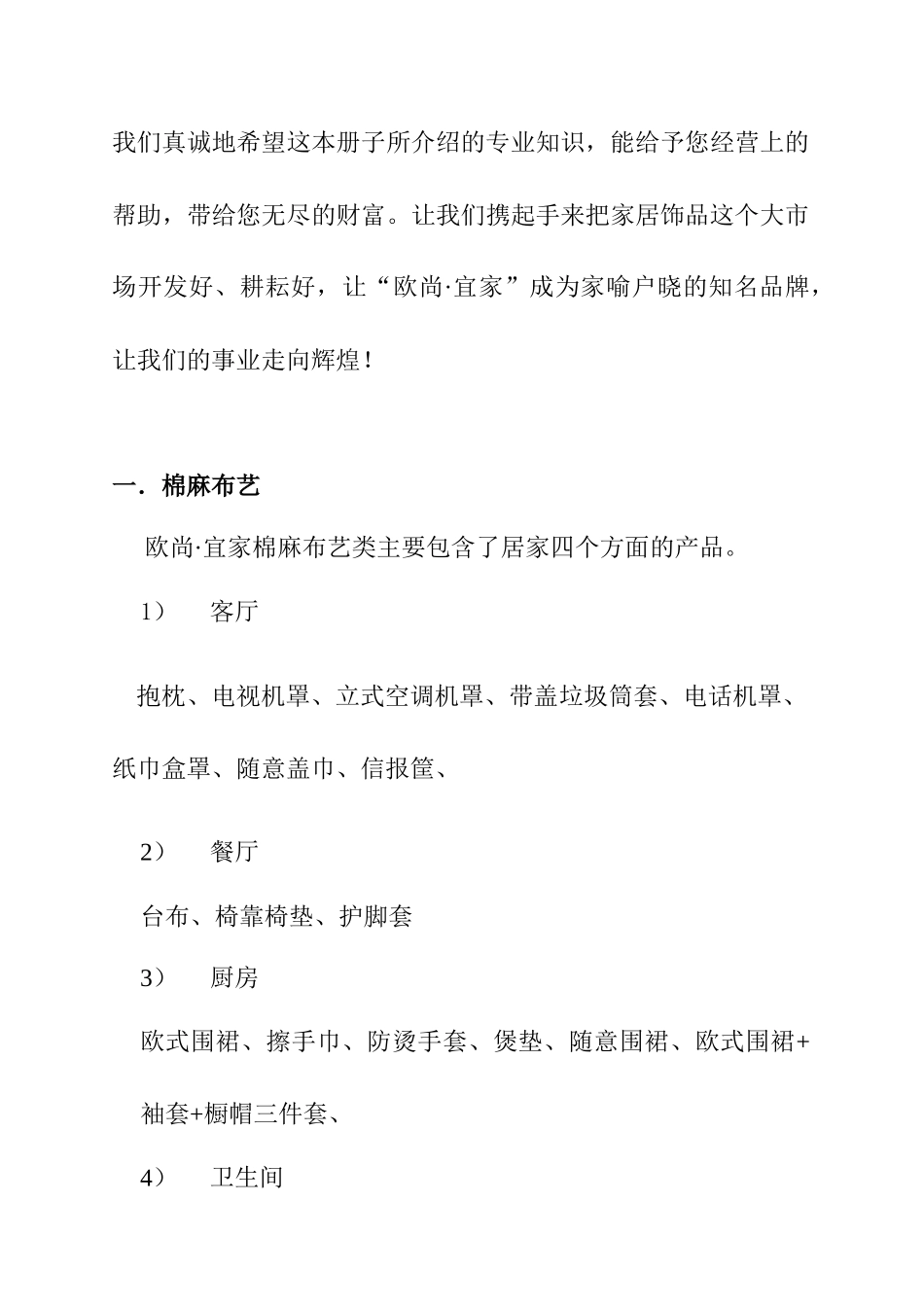 我们真诚地希望这本册子所介绍的专业知识，能给予您经营上的帮助，带给您无尽的财富。让我们携起手来把家居饰品这个大市场开发好、耕耘好，让“欧尚·宜家”成为家喻户晓的知名品牌，让我们的事业走向辉煌！

一．棉麻布艺

欧尚·宜家棉麻布艺类主要包含了居家四个方面的产品。

1） 客厅

抱枕、电视机罩、立式空调机罩、带盖垃圾筒套、电话机罩、纸巾盒罩、随意盖巾、信报筐、

2） 餐厅

台布、椅靠椅垫、护脚套

3） 厨房

欧式围裙、擦手巾、防烫手套、煲垫、随意围裙、欧式围裙+袖套+橱帽三件套、

4） 卫生间